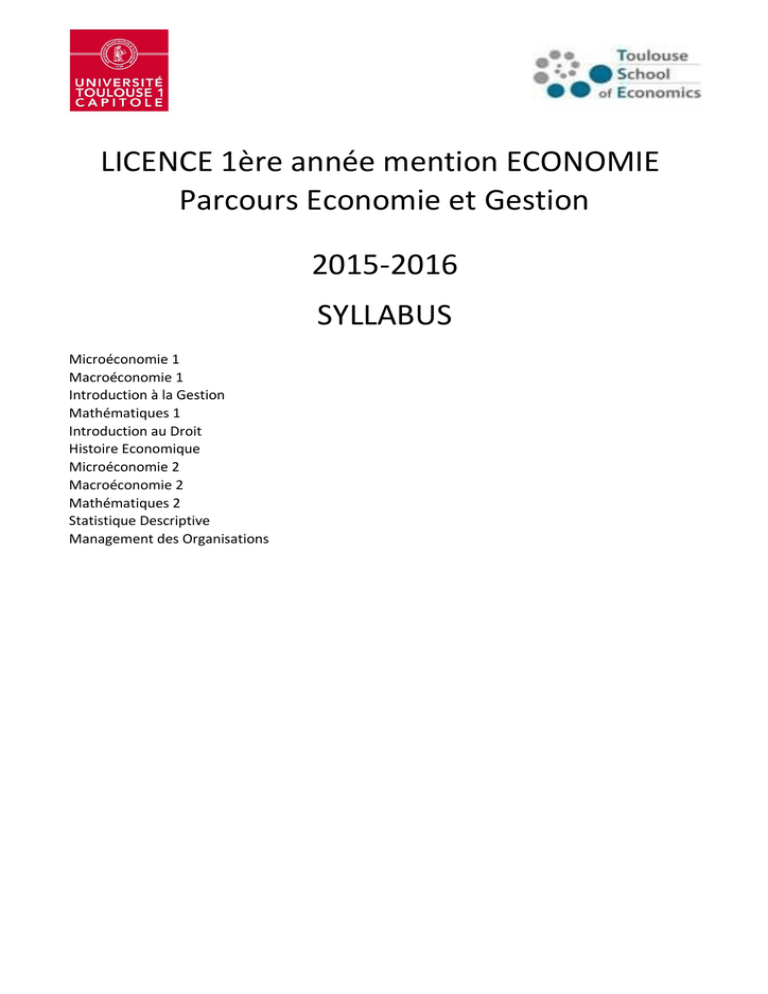 UNIVERSITÉ TOULOUSE 1 CAPITOLE

Toulouse School of Economics

LICENCE 1ère année mention ECONOMIE
Parcours Economie et Gestion

2015-2016

SYLLABUS

Microéconomie 1
Macroéconomie 1
Introduction à la Gestion
Mathématiques 1
Introduction au Droit
Histoire Economique
Microéconomie 2
Macroéconomie 2
Mathématiques 2
Statistique Descriptive
Management des Organisations